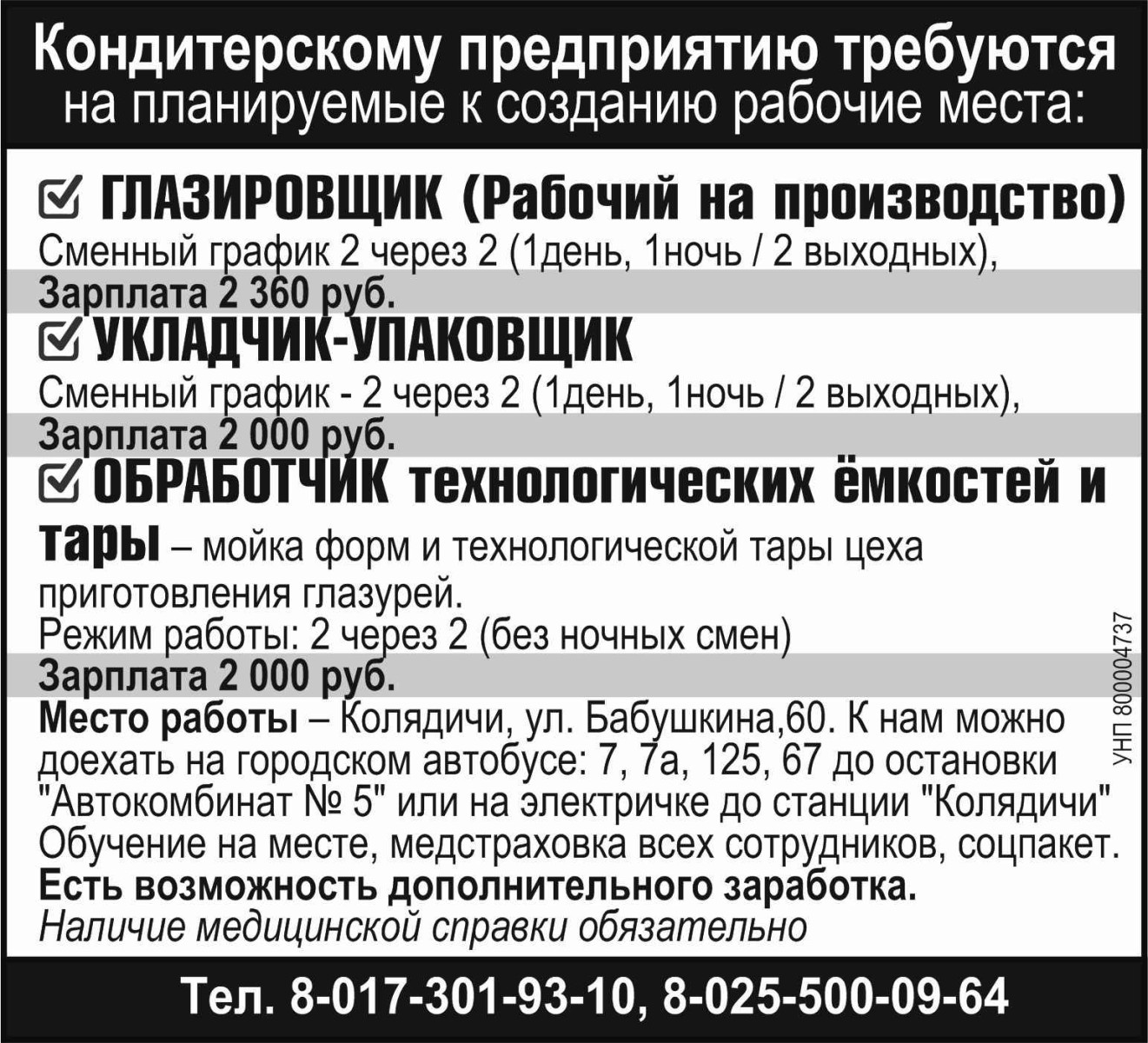 Кондитерскому предприятию требуются
на планируемые к созданию рабочие места:

☑ ГЛАЗИРОВЩИК (Рабочий на производство)
Сменный график 2 через 2 (1день, 1ночь / 2 выходных),
Зарплата 2 360 руб.

☑ УКЛАДЧИК-УПАКОВЩИК
Сменный график - 2 через 2 (1день, 1ночь / 2 выходных),
Зарплата 2 000 руб.

☑ ОБРАБОТЧИК технологических ёмкостей и тары – мойка форм и технологической тары цеха приготовления глазурей.
Режим работы: 2 через 2 (без ночных смен)
Зарплата 2 000 руб.

Место работы – Колядичи, ул. Бабушкина,60. К нам можно доехать на городском автобусе: 7, 7а, 125, 67 до остановки "Автокомбинат № 5" или на электричке до станции "Колядичи"
Обучение на месте, медстраховка всех сотрудников, соцпакет.
Есть возможность дополнительного заработка.
Наличие медицинской справки обязательно

УНП 800004737

Тел. 8-017-301-93-10, 8-025-500-09-64